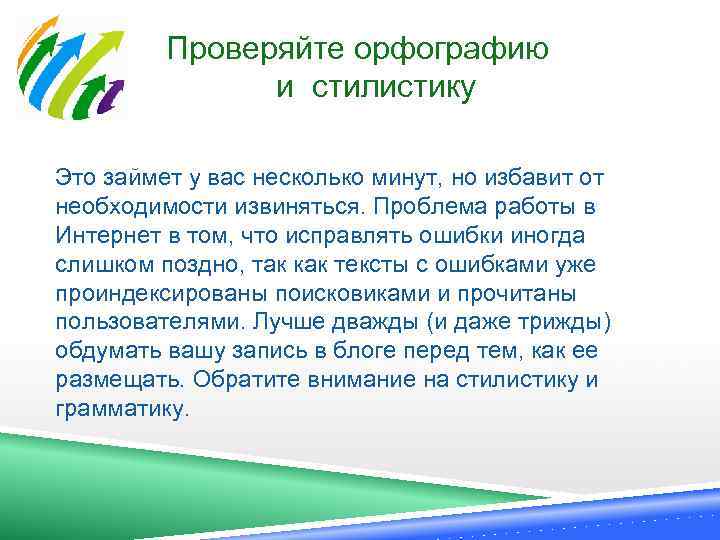 Проверяйте орфографию
и стилистику

Это займет у вас несколько минут, но избавит от необходимости извиняться. Проблема работы в Интернет в том, что исправлять ошибки иногда слишком поздно, так как тексты с ошибками уже проиндексированы поисковиками и прочитаны пользователями. Лучше дважды (и даже трижды) обдумать вашу запись в блоге перед тем, как ее размещать. Обратите внимание на стилистику и грамматику.